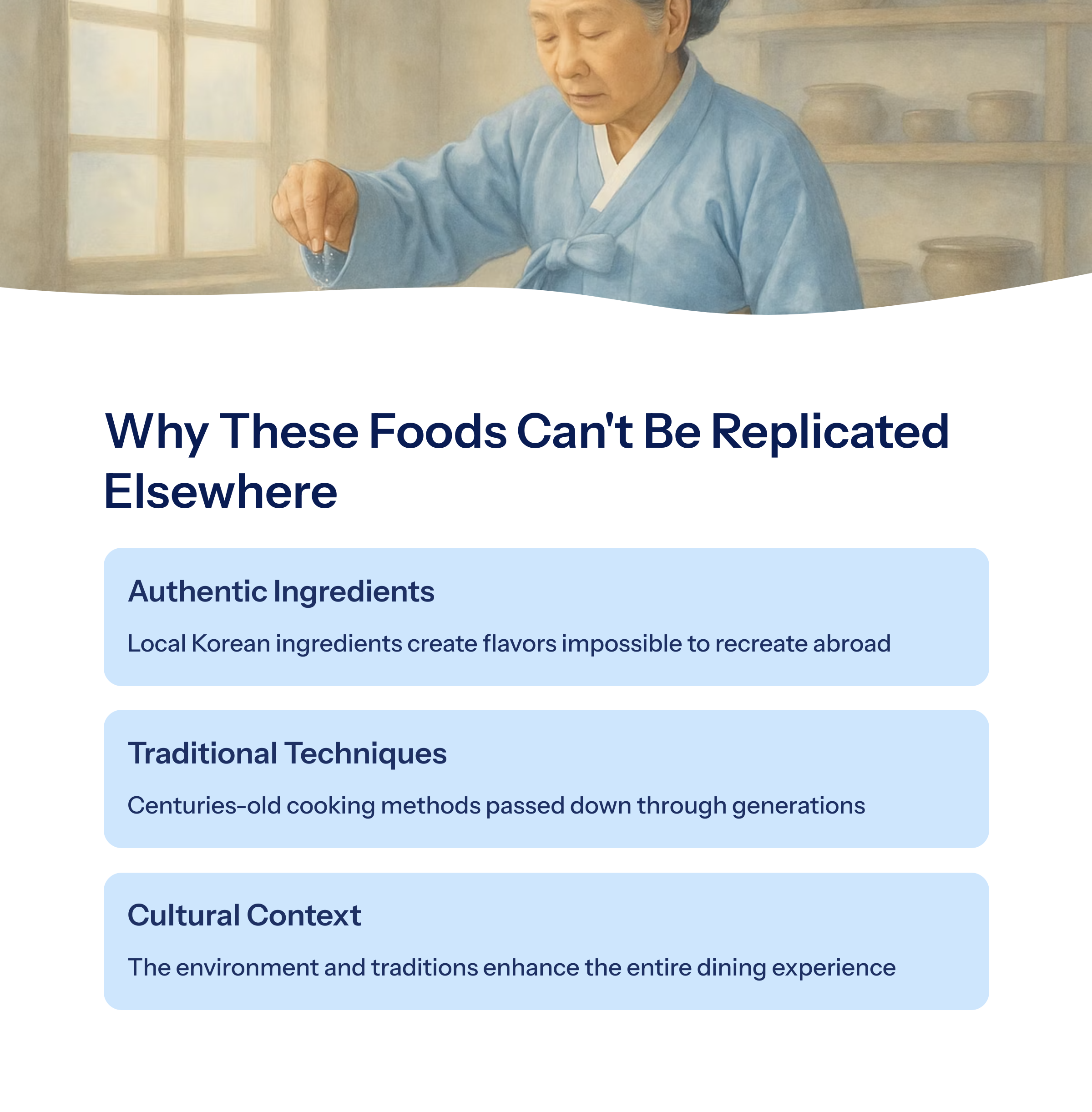 Why These Foods Can't Be Replicated Elsewhere

Authentic Ingredients

Local Korean ingredients create flavors impossible to recreate abroad

Traditional Techniques

Centuries-old cooking methods passed down through generations

Cultural Context

The environment and traditions enhance the entire dining experience